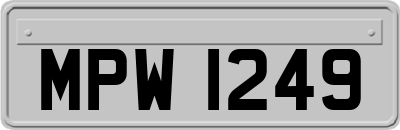 MPW 1249